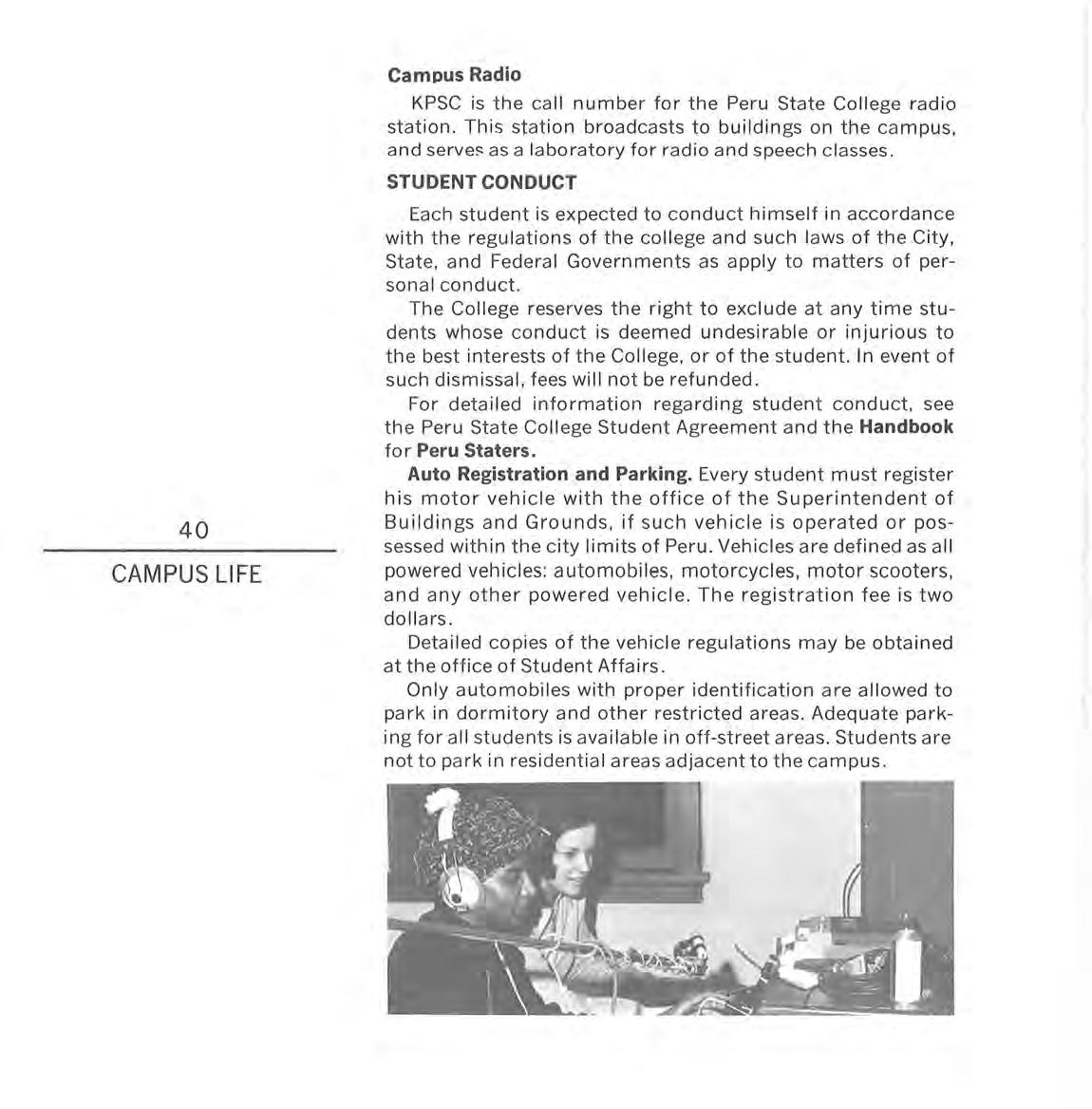 40

CAMPUS LIFE

Campus Radio

KPSC is the call number for the Peru State College radio station. This station broadcasts to buildings on the campus, and serves as a laboratory for radio and speech classes.

STUDENT CONDUCT

Each student is expected to conduct himself in accordance with the regulations of the college and such laws of the City, State, and Federal Governments as apply to matters of personal conduct.

The College reserves the right to exclude at any time students whose conduct is deemed undesirable or injurious to the best interests of the College, or of the student. In event of such dismissal, fees will not be refunded.

For detailed information regarding student conduct, see the Peru State College Student Agreement and the Handbook for Peru Staters.

Auto Registration and Parking. Every student must register his motor vehicle with the office of the Superintendent of Buildings and Grounds, if such vehicle is operated or possessed within the city limits of Peru. Vehicles are defined as all powered vehicles: automobiles, motorcycles, motor scooters, and any other powered vehicle. The registration fee is two dollars.

Detailed copies of the vehicle regulations may be obtained at the office of Student Affairs.

Only automobiles with proper identification are allowed to park in dormitory and other restricted areas. Adequate parking for all students is available in off-street areas. Students are not to park in residential areas adjacent to the campus.